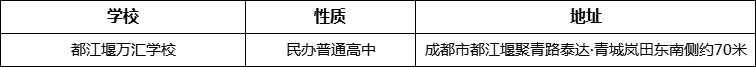 | 学校 | 性质 | 地址 |
|---|---|---|
| 都江堰万汇学校 | 民办普通高中 | 成都市都江堰聚青路泰达·青城岚田东南侧约70米 |